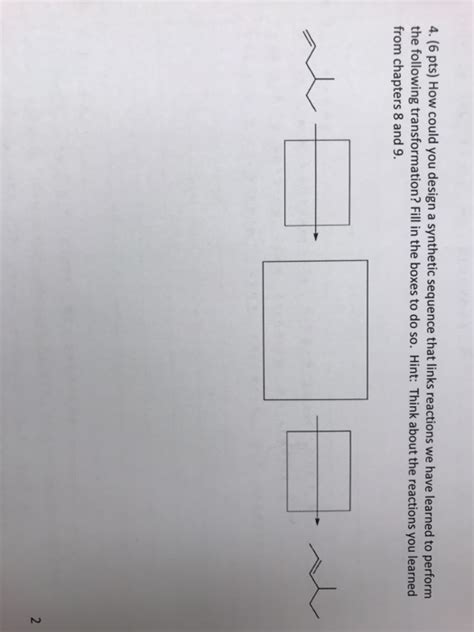 4. (6 pts) How could you design a synthetic sequence that links reactions we have learned to perform the following transformation? Fill in the boxes to do so. Hint: Think about the reactions you learned from chapters 8 and 9.

2